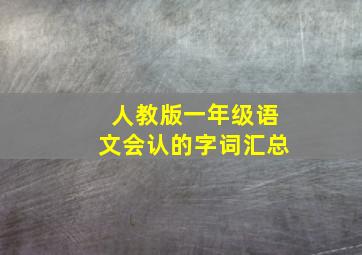 人教版一年级语文会认的字词汇总